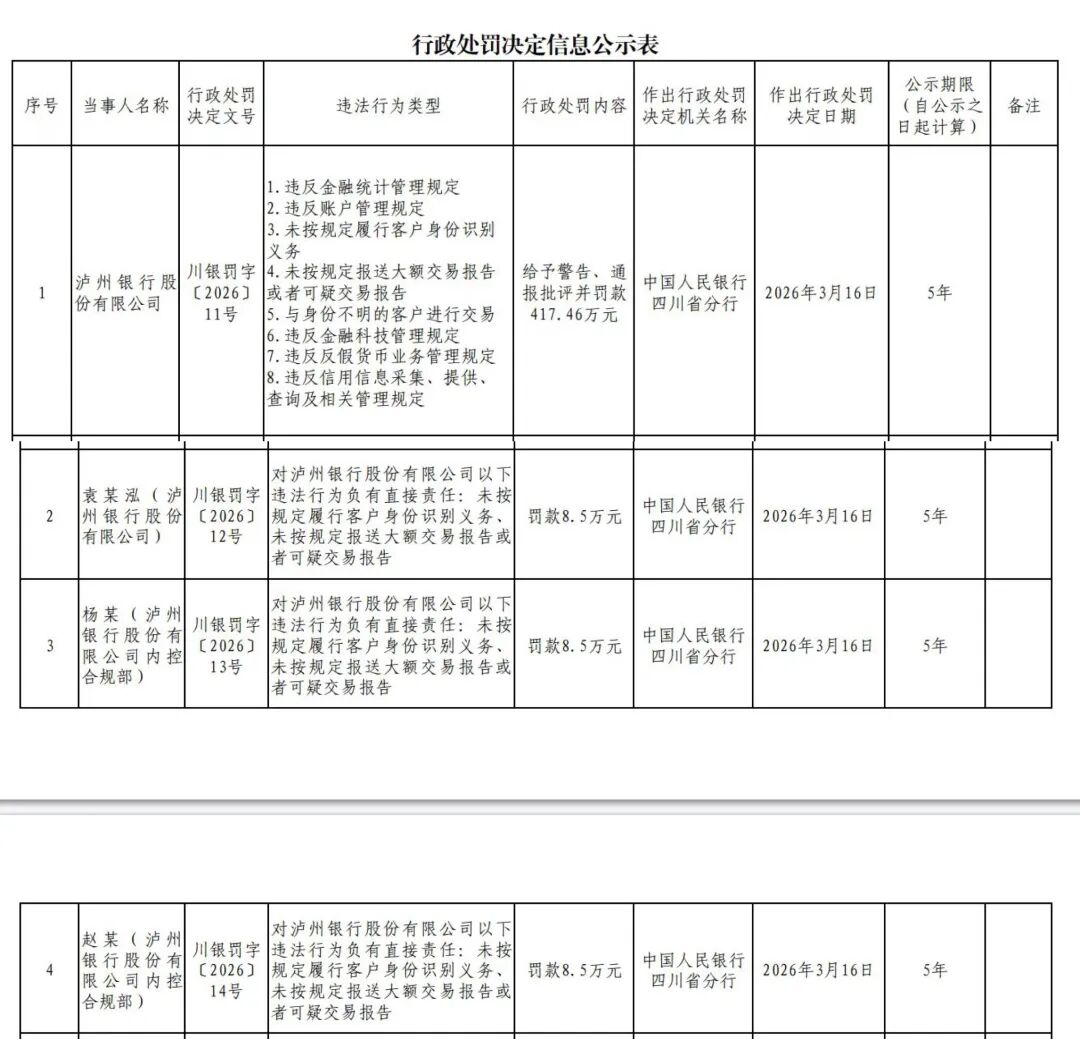 行政处罚决定信息公示表

| 序号 | 当事人名称 | 行政处罚决定文号 | 违法行为类型 | 行政处罚内容 | 作出行政处罚决定机关名称 | 作出行政处罚决定日期 | 公示期限（自公示之日起计算） | 备注 |
|---|---|---|---|---|---|---|---|---|
| 1 | 泸州银行股份有限公司 | 川银罚字〔2026〕11号 | 1.违反金融统计管理规定 2.违反账户管理规定 3.未按规定履行客户身份识别义务 4.未按规定报送大额交易报告或者可疑交易报告 5.与身份不明的客户进行交易 6.违反金融科技管理规定 7.违反反假货币业务管理规定 8.违反信用信息采集、提供、查询及相关管理规定 | 给予警告、通报批评并罚款417.46万元 | 中国人民银行四川省分行 | 2026年3月16日 | 5年 | |
| 2 | 袁某泓（泸州银行股份有限公司） | 川银罚字〔2026〕12号 | 对泸州银行股份有限公司以下违法行为负有直接责任：未按规定履行客户身份识别义务、未按规定报送大额交易报告或者可疑交易报告 | 罚款8.5万元 | 中国人民银行四川省分行 | 2026年3月16日 | 5年 | |
| 3 | 杨某（泸州银行股份有限公司内控合规部） | 川银罚字〔2026〕13号 | 对泸州银行股份有限公司以下违法行为负有直接责任：未按规定履行客户身份识别义务、未按规定报送大额交易报告或者可疑交易报告 | 罚款8.5万元 | 中国人民银行四川省分行 | 2026年3月16日 | 5年 | |
| 4 | 赵某（泸州银行股份有限公司内控合规部） | 川银罚字〔2026〕14号 | 对泸州银行股份有限公司以下违法行为负有直接责任：未按规定履行客户身份识别义务、未按规定报送大额交易报告或者可疑交易报告 | 罚款8.5万元 | 中国人民银行四川省分行 | 2026年3月16日 | 5年 | |